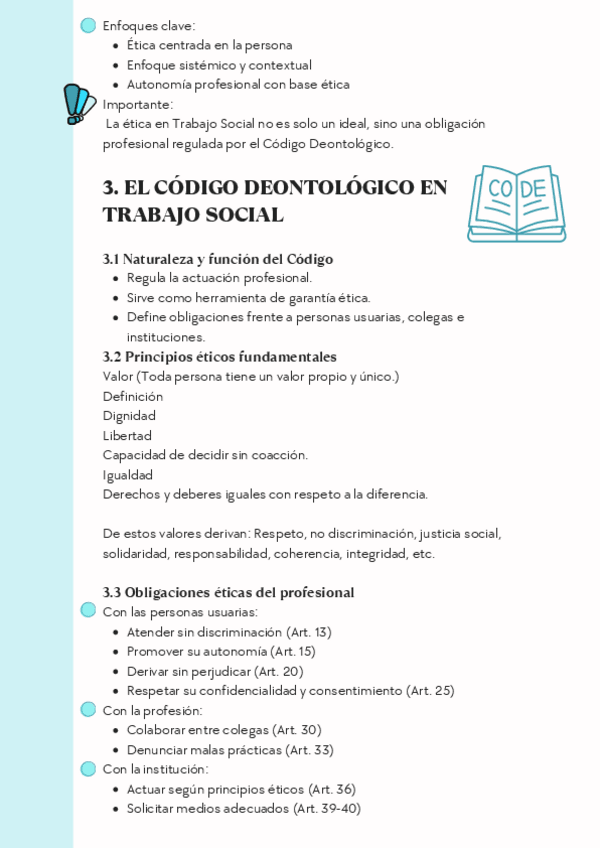 Enfoques clave:
- Ética centrada en la persona
- Enfoque sistémico y contextual
- Autonomía profesional con base ética

Importante:
La ética en Trabajo Social no es solo un ideal, sino una obligación profesional regulada por el Código Deontológico.

3. EL CÓDIGO DEONTOLÓGICO EN TRABAJO SOCIAL

CODE

3.1 Naturaleza y función del Código
- Regula la actuación profesional.
- Sirve como herramienta de garantía ética.
- Define obligaciones frente a personas usuarias, colegas e instituciones.

3.2 Principios éticos fundamentales
Valor (Toda persona tiene un valor propio y único.)
Definición
Dignidad
Libertad
Capacidad de decidir sin coacción.
Igualdad
Derechos y deberes iguales con respeto a la diferencia.

De estos valores derivan: Respeto, no discriminación, justicia social, solidaridad, responsabilidad, coherencia, integridad, etc.

3.3 Obligaciones éticas del profesional
Con las personas usuarias:
- Atender sin discriminación (Art. 13)
- Promover su autonomía (Art. 15)
- Derivar sin perjudicar (Art. 20)
- Respetar su confidencialidad y consentimiento (Art. 25)

Con la profesión:
- Colaborar entre colegas (Art. 30)
- Denunciar malas prácticas (Art. 33)

Con la institución:
- Actuar según principios éticos (Art. 36)
- Solicitar medios adecuados (Art. 39-40)